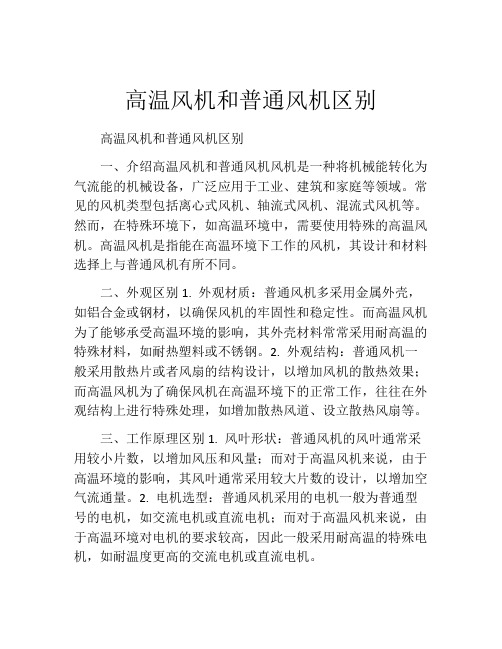 高温风机和普通风机区别

高温风机和普通风机区别

一、介绍高温风机和普通风机风机是一种将机械能转化为气流能的机械设备，广泛应用于工业、建筑和家庭等领域。常见的风机类型包括离心式风机、轴流式风机、混流式风机等。然而，在特殊环境下，如高温环境中，需要使用特殊的高温风机。高温风机是指能在高温环境下工作的风机，其设计和材料选择上与普通风机有所不同。

二、外观区别 1. 外观材质：普通风机多采用金属外壳，如铝合金或钢材，以确保风机的牢固性和稳定性。而高温风机为了能够承受高温环境的影响，其外壳材料常常采用耐高温的特殊材料，如耐热塑料或不锈钢。2. 外观结构：普通风机一般采用散热片或者风扇的结构设计，以增加风机的散热效果；而高温风机为了确保风机在高温环境下的正常工作，往往在外观结构上进行特殊处理，如增加散热风道、设立散热风扇等。

三、工作原理区别 1. 风叶形状：普通风机的风叶通常采用较小片数，以增加风压和风量；而对于高温风机来说，由于高温环境的影响，其风叶通常采用较大片数的设计，以增加空气流通量。2. 电机选型：普通风机采用的电机一般为普通型号的电机，如交流电机或直流电机；而对于高温风机来说，由于高温环境对电机的要求较高，因此一般采用耐高温的特殊电机，如耐温度更高的交流电机或直流电机。